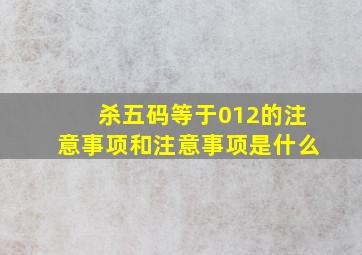 杀五码等于012的注意事项和注意事项是什么